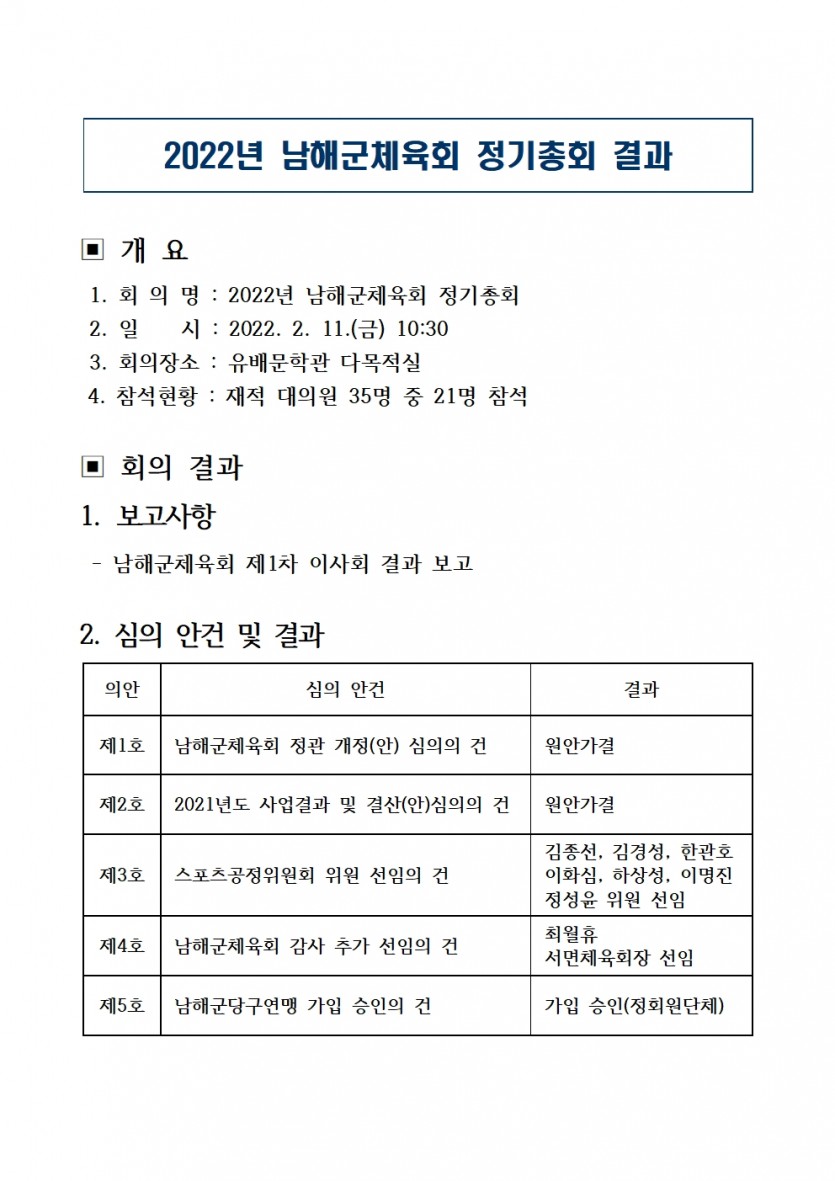 2022년 남해군체육회 정기총회 결과

▣ 개 요

1. 회 의 명 : 2022년 남해군체육회 정기총회
2. 일　　시 : 2022. 2. 11.(금) 10:30
3. 회의장소 : 유배문학관 다목적실
4. 참석현황 : 재적 대의원 35명 중 21명 참석

▣ 회의 결과

1. 보고사항

- 남해군체육회 제1차 이사회 결과 보고

2. 심의 안건 및 결과

| 의안 | 심의 안건 | 결과 |
|---|---|---|
| 제1호 | 남해군체육회 정관 개정(안) 심의의 건 | 원안가결 |
| 제2호 | 2021년도 사업결과 및 결산(안)심의의 건 | 원안가결 |
| 제3호 | 스포츠공정위원회 위원 선임의 건 | 김종선, 김경성, 한관호 이화심, 하상성, 이명진 정성윤 위원 선임 |
| 제4호 | 남해군체육회 감사 추가 선임의 건 | 최월휴 서면체육회장 선임 |
| 제5호 | 남해군당구연맹 가입 승인의 건 | 가입 승인(정회원단체) |